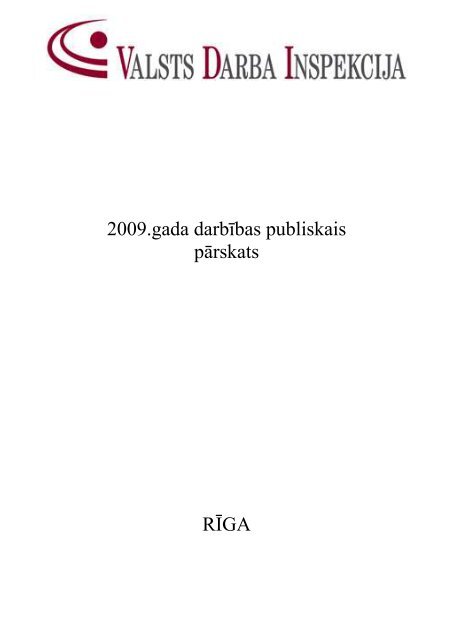 VALSTS DARBA INSPEKCIJA

2009.gada darbības publiskais pārskats

RĪGA